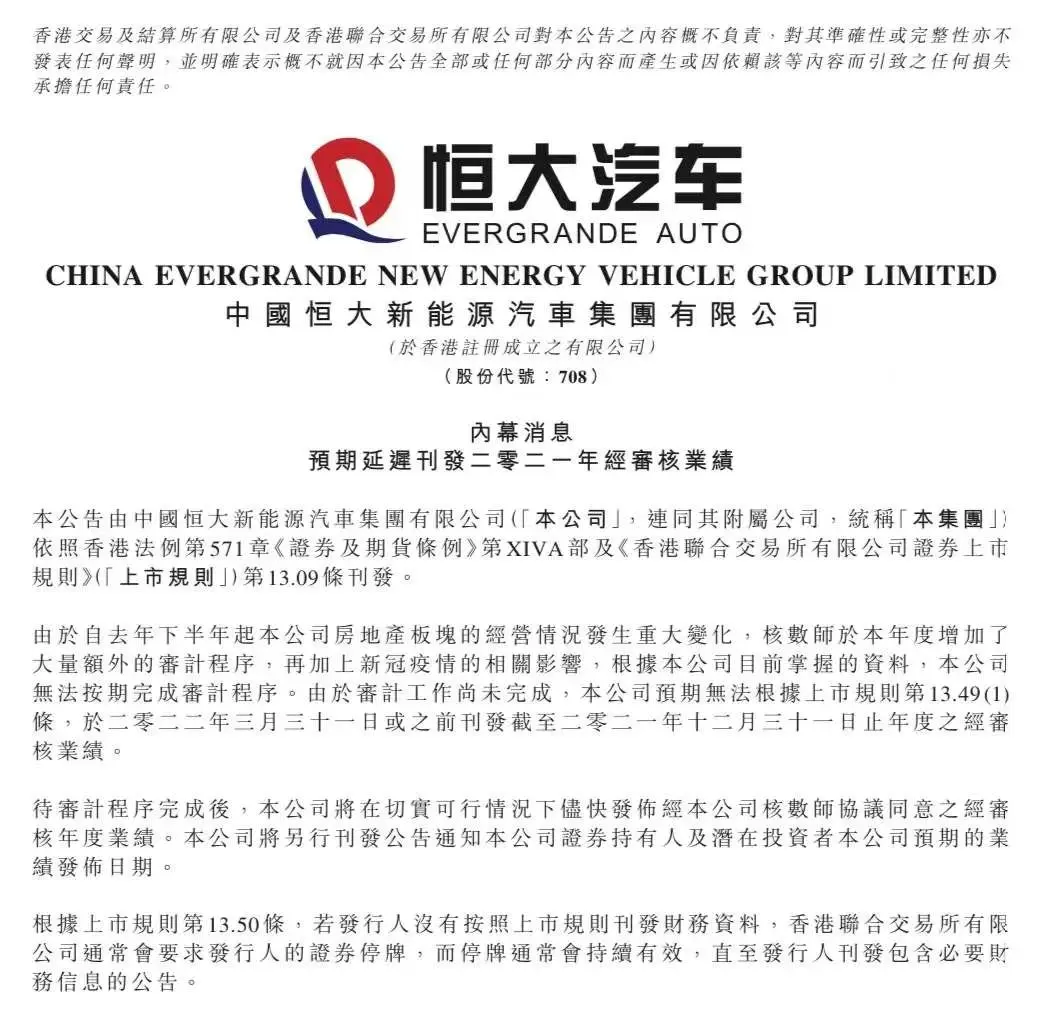 香港交易及結算所有限公司及香港聯合交易所有限公司對本公告之內容概不負責，對其準確性或完整性亦不發表任何聲明，並明確表示概不就因本公告全部或任何部分內容而產生或因依賴該等內容而引致之任何損失承擔任何責任。

恒大汽车
EVERGRANDE AUTO

CHINA EVERGRANDE NEW ENERGY VEHICLE GROUP LIMITED
中國恒大新能源汽車集團有限公司
(於香港註冊成立之有限公司)
(股份代號：708)

內幕消息
預期延遲刊發二零二一年經審核業績

本公告由中國恒大新能源汽車集團有限公司(「本公司」，連同其附屬公司，統稱「本集團」)依照香港法例第571章《證券及期貨條例》第XIVA部及《香港聯合交易所有限公司證券上市規則》(「上市規則」)第13.09條刊發。

由於自去年下半年起本公司房地產板塊的經營情況發生重大變化，核數師於本年度增加了大量額外的審計程序，再加上新冠疫情的相關影響，根據本公司目前掌握的資料，本公司無法按期完成審計程序。由於審計工作尚未完成，本公司預期無法根據上市規則第13.49(1)條，於二零二二年三月三十一日或之前刊發截至二零二一年十二月三十一日止年度之經審核業績。

待審計程序完成後，本公司將在切實可行情況下儘快發佈經本公司核數師協議同意之經審核年度業績。本公司將另行刊發公告通知本公司證券持有人及潛在投資者本公司預期的業績發佈日期。

根據上市規則第13.50條，若發行人沒有按照上市規則刊發財務資料，香港聯合交易所有限公司通常會要求發行人的證券停牌，而停牌通常會持續有效，直至發行人刊發包含必要財務信息的公告。